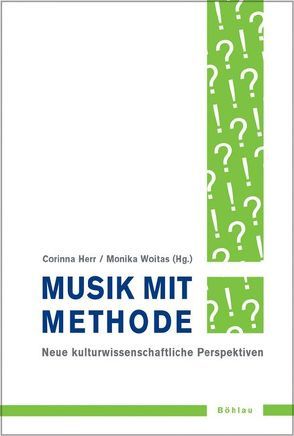 Corinna Herr / Monika Woitas (Hg.)

MUSIK MIT METHODE

Neue kulturwissenschaftliche Perspektiven

Böhlau